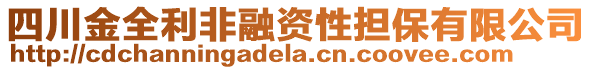 四川金全利非融资性担保有限公司
http://cdchanningadela.cn.coovee.com